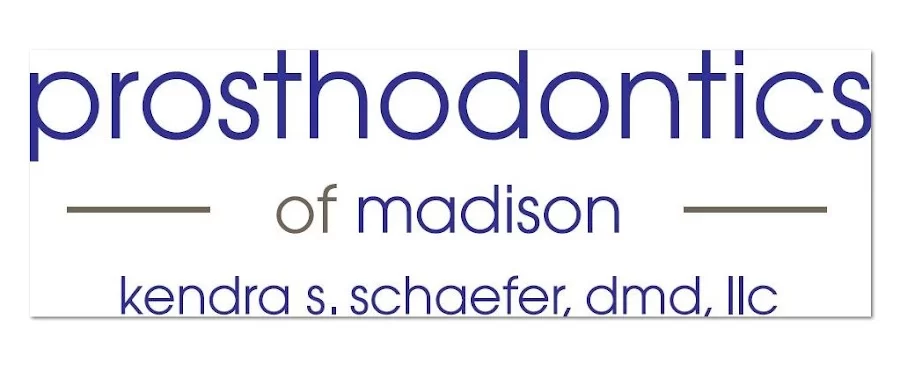 prosthodontics

of madison

kendra s. schaefer, dmd, llc